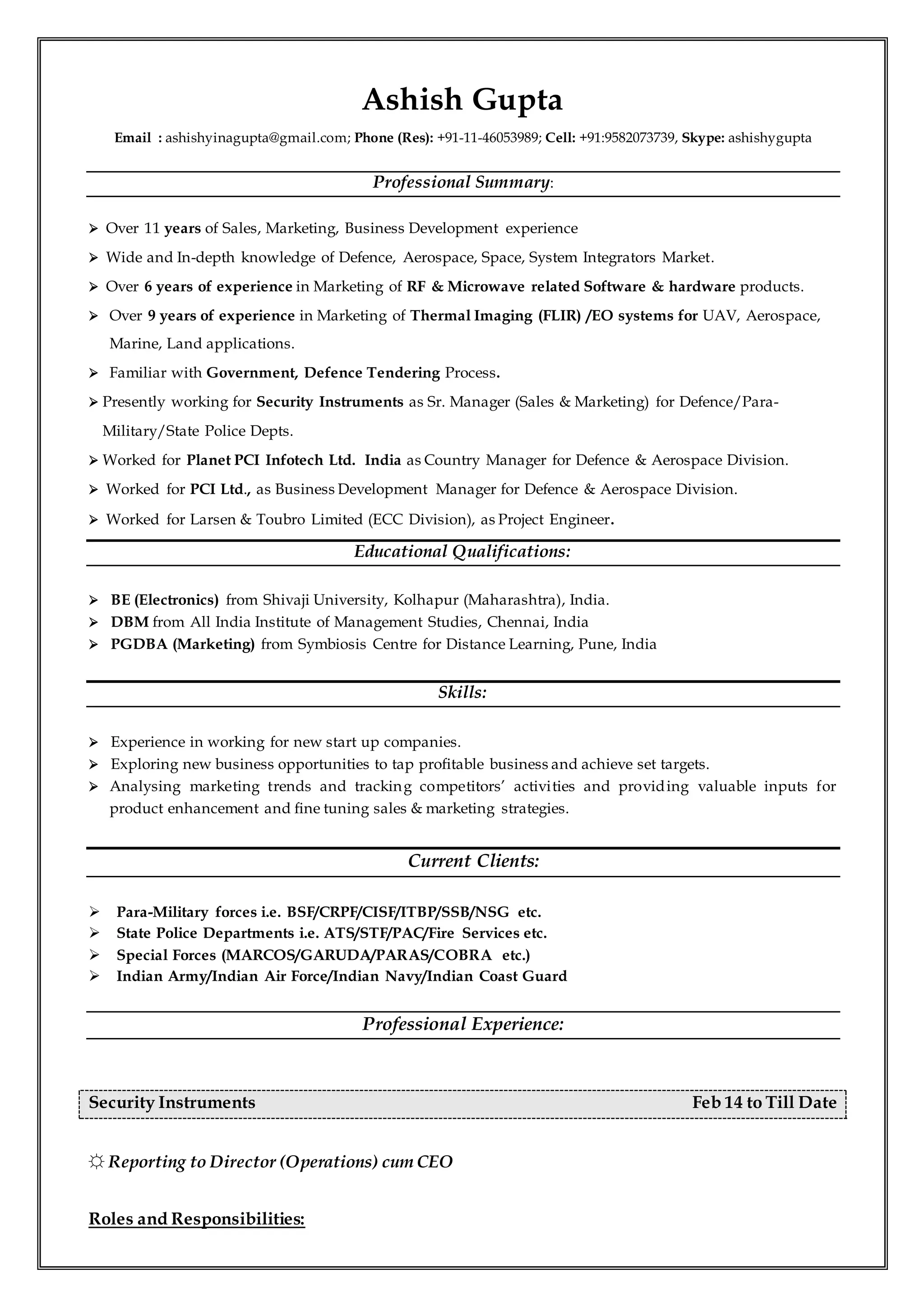 Ashish Gupta

Email : ashishyinagupta@gmail.com; Phone (Res): +91-11-46053989; Cell: +91:9582073739, Skype: ashishygupta

Professional Summary:

➢ Over 11 years of Sales, Marketing, Business Development experience
➢ Wide and In-depth knowledge of Defence, Aerospace, Space, System Integrators Market.
➢ Over 6 years of experience in Marketing of RF & Microwave related Software & hardware products.
➢ Over 9 years of experience in Marketing of Thermal Imaging (FLIR) /EO systems for UAV, Aerospace, Marine, Land applications.
➢ Familiar with Government, Defence Tendering Process.
➢ Presently working for Security Instruments as Sr. Manager (Sales & Marketing) for Defence/Para-Military/State Police Depts.
➢ Worked for Planet PCI Infotech Ltd. India as Country Manager for Defence & Aerospace Division.
➢ Worked for PCI Ltd., as Business Development Manager for Defence & Aerospace Division.
➢ Worked for Larsen & Toubro Limited (ECC Division), as Project Engineer.

Educational Qualifications:

➢ BE (Electronics) from Shivaji University, Kolhapur (Maharashtra), India.
➢ DBM from All India Institute of Management Studies, Chennai, India
➢ PGDBA (Marketing) from Symbiosis Centre for Distance Learning, Pune, India

Skills:

➢ Experience in working for new start up companies.
➢ Exploring new business opportunities to tap profitable business and achieve set targets.
➢ Analysing marketing trends and tracking competitors' activities and providing valuable inputs for product enhancement and fine tuning sales & marketing strategies.

Current Clients:

➢ Para-Military forces i.e. BSF/CRPF/CISF/ITBP/SSB/NSG etc.
➢ State Police Departments i.e. ATS/STF/PAC/Fire Services etc.
➢ Special Forces (MARCOS/GARUDA/PARAS/COBRA etc.)
➢ Indian Army/Indian Air Force/Indian Navy/Indian Coast Guard

Professional Experience:

Security Instruments Feb 14 to Till Date

☼ Reporting to Director (Operations) cum CEO

Roles and Responsibilities: